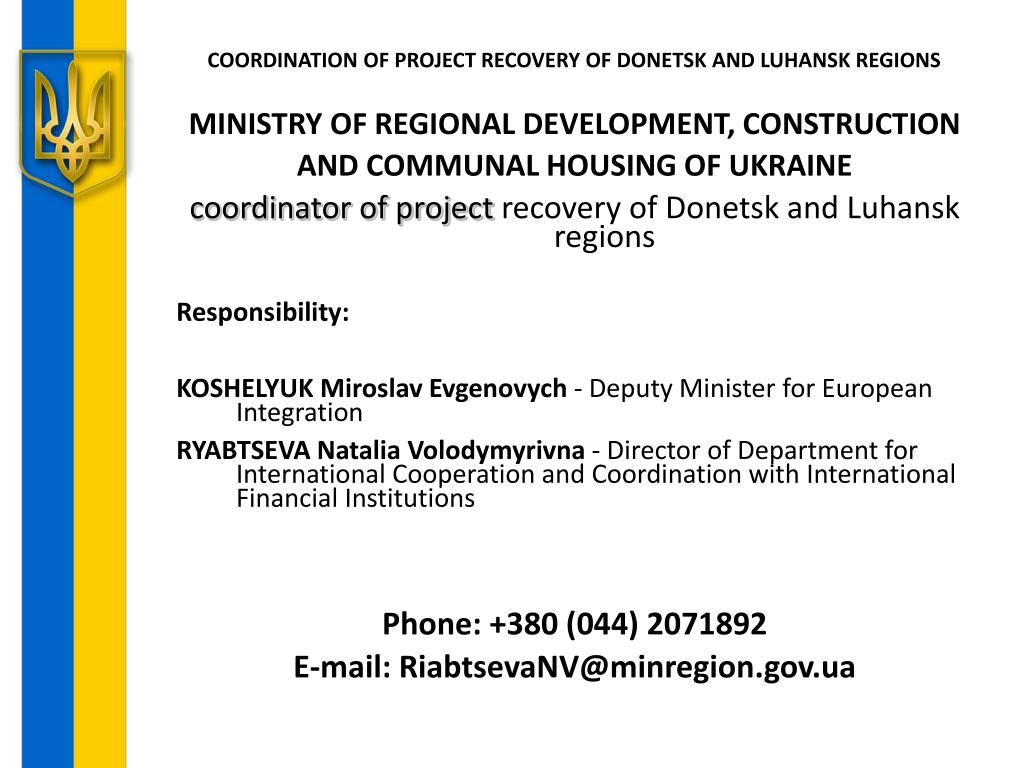 COORDINATION OF PROJECT RECOVERY OF DONETSK AND LUHANSK REGIONS

MINISTRY OF REGIONAL DEVELOPMENT, CONSTRUCTION AND COMMUNAL HOUSING OF UKRAINE
coordinator of project recovery of Donetsk and Luhansk regions

Responsibility:

KOSHELYUK Miroslav Evgenovych - Deputy Minister for European Integration
RYABTSEVA Natalia Volodymyrivna - Director of Department for International Cooperation and Coordination with International Financial Institutions

Phone: +380 (044) 2071892
E-mail: RiabtsevaNV@minregion.gov.ua